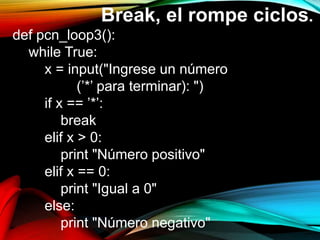 Break, el rompe ciclos.

def pcn_loop3():
    while True:
        x = input("Ingrese un número
            ('*' para terminar): ")
        if x == '*':
            break
        elif x > 0:
            print "Número positivo"
        elif x == 0:
            print "Igual a 0"
        else:
            print "Número negativo"